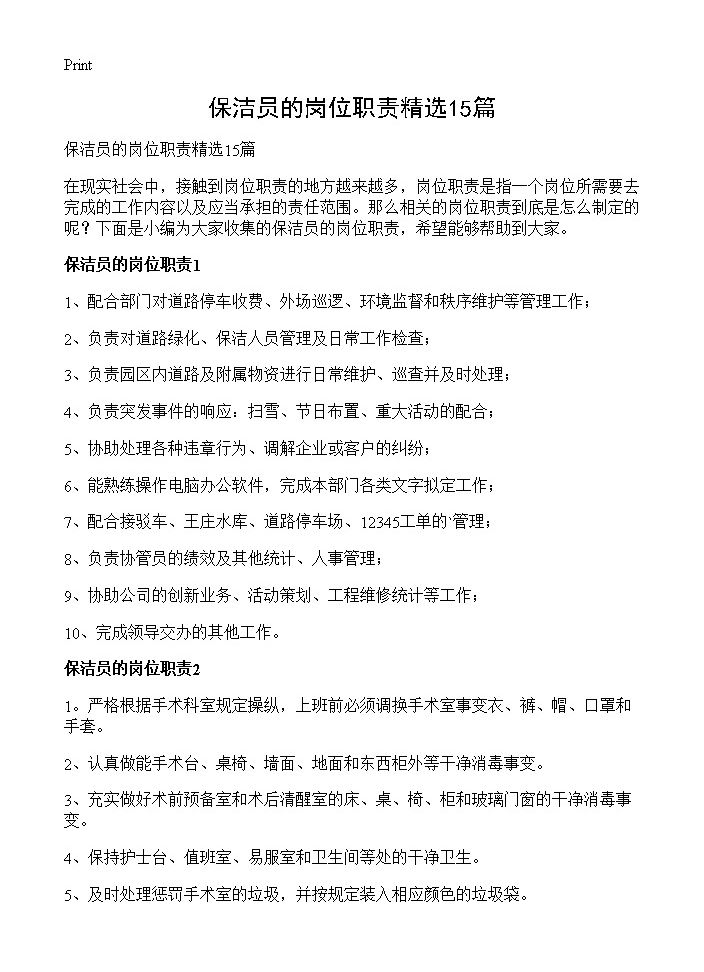 Print

保洁员的岗位职责精选15篇

保洁员的岗位职责精选15篇

在现实社会中，接触到岗位职责的地方越来越多，岗位职责是指一个岗位所需要去完成的工作内容以及应当承担的责任范围。那么相关的岗位职责到底是怎么制定的呢？下面是小编为大家收集的保洁员的岗位职责，希望能够帮助到大家。

保洁员的岗位职责1

1、配合部门对道路停车收费、外场巡逻、环境监督和秩序维护等管理工作；

2、负责对道路绿化、保洁人员管理及日常工作检查；

3、负责园区内道路及附属物资进行日常维护、巡查并及时处理；

4、负责突发事件的响应：扫雪、节日布置、重大活动的配合；

5、协助处理各种违章行为、调解企业或客户的纠纷；

6、能熟练操作电脑办公软件，完成本部门各类文字拟定工作；

7、配合接驳车、王庄水库、道路停车场、12345工单的`管理；

8、负责协管员的绩效及其他统计、人事管理；

9、协助公司的创新业务、活动策划、工程维修统计等工作；

10、完成领导交办的其他工作。

保洁员的岗位职责2

1。严格根据手术科室规定操纵，上班前必须调换手术室事变衣、裤、帽、口罩和手套。

2、认真做能手术台、桌椅、墙面、地面和东西柜外等干净消毒事变。

3、充实做好术前预备室和术后清醒室的床、桌、椅、柜和玻璃门窗的干净消毒事变。

4、保持护士台、值班室、易服室和卫生间等处的干净卫生。

5、及时处理惩罚手术室的垃圾，并按规定装入相应颜色的垃圾袋。